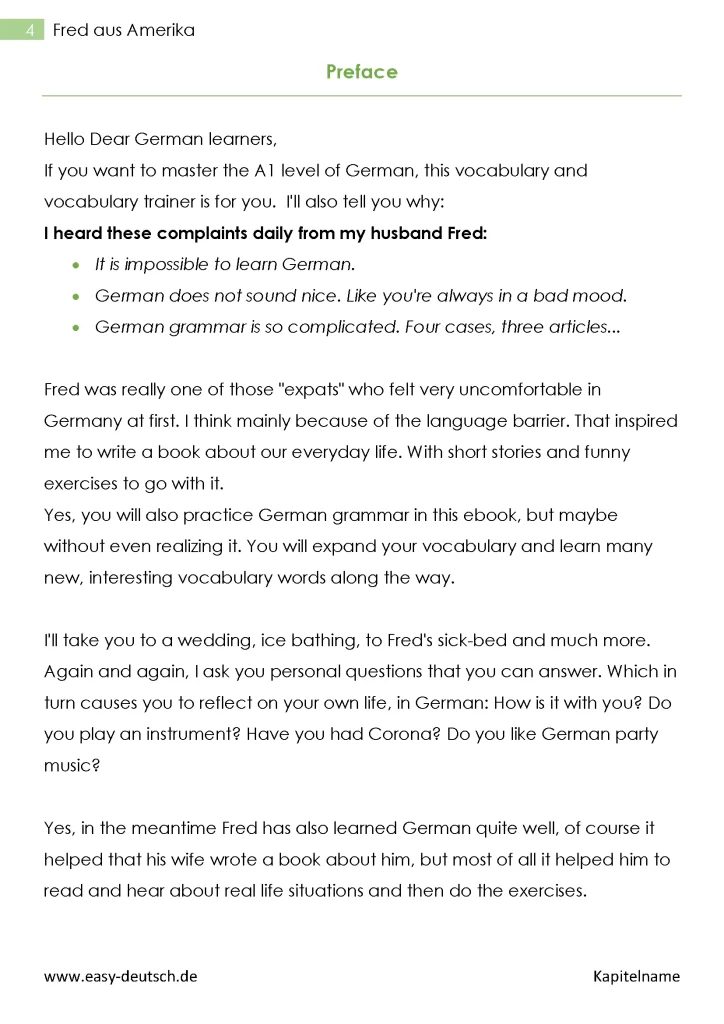 4 Fred aus Amerika

Preface

Hello Dear German learners,
If you want to master the A1 level of German, this vocabulary and vocabulary trainer is for you. I'll also tell you why:

I heard these complaints daily from my husband Fred:

• It is impossible to learn German.
• German does not sound nice. Like you're always in a bad mood.
• German grammar is so complicated. Four cases, three articles...

Fred was really one of those "expats" who felt very uncomfortable in Germany at first. I think mainly because of the language barrier. That inspired me to write a book about our everyday life. With short stories and funny exercises to go with it.
Yes, you will also practice German grammar in this ebook, but maybe without even realizing it. You will expand your vocabulary and learn many new, interesting vocabulary words along the way.

I'll take you to a wedding, ice bathing, to Fred's sick-bed and much more. Again and again, I ask you personal questions that you can answer. Which in turn causes you to reflect on your own life, in German: How is it with you? Do you play an instrument? Have you had Corona? Do you like German party music?

Yes, in the meantime Fred has also learned German quite well, of course it helped that his wife wrote a book about him, but most of all it helped him to read and hear about real life situations and then do the exercises.

www.easy-deutsch.de Kapitelname